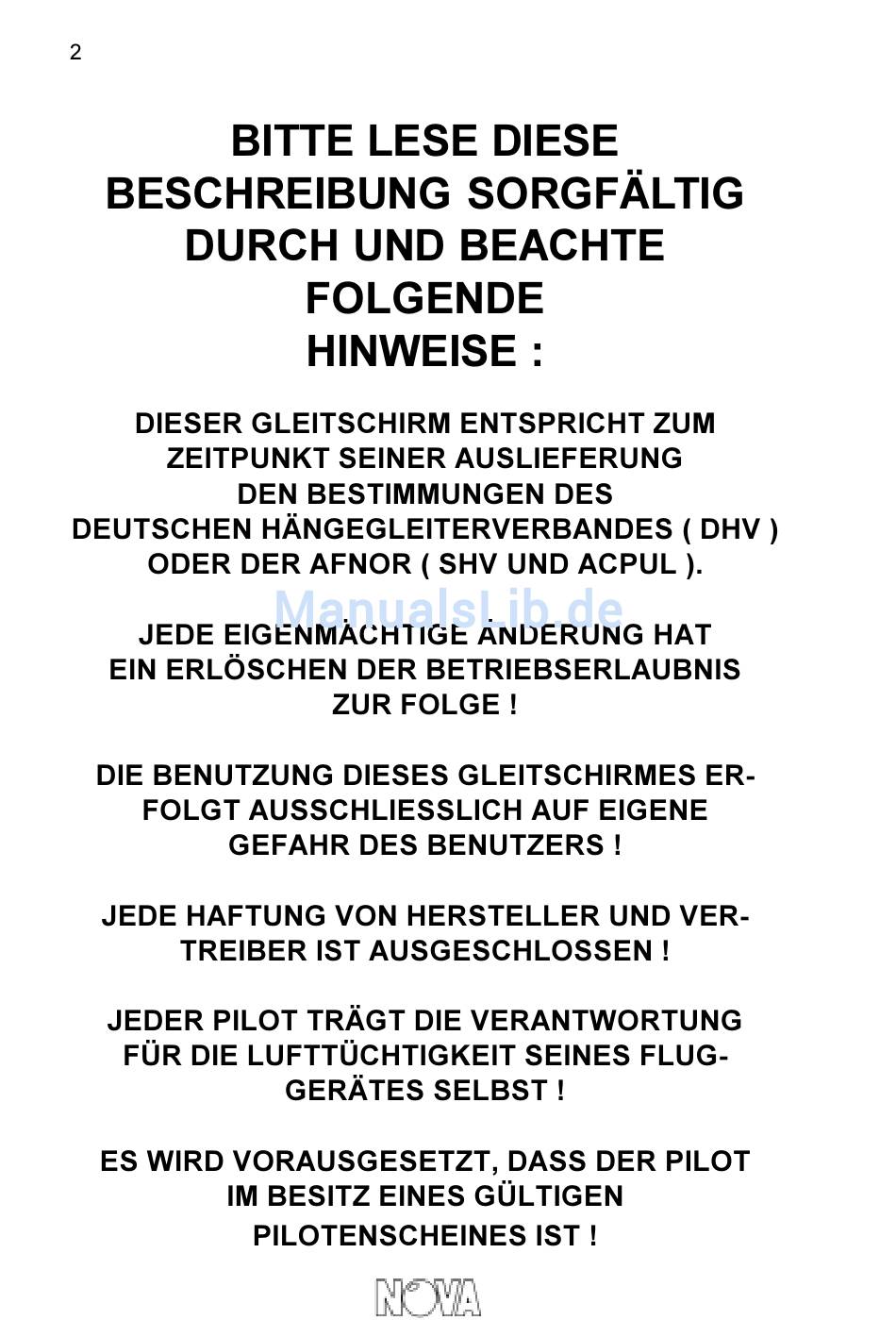 2

BITTE LESE DIESE BESCHREIBUNG SORGFÄLTIG DURCH UND BEACHTE FOLGENDE HINWEISE :

DIESER GLEITSCHIRM ENTSPRICHT ZUM ZEITPUNKT SEINER AUSLIEFERUNG DEN BESTIMMUNGEN DES DEUTSCHEN HÄNGEGLEITERVERBANDES ( DHV ) ODER DER AFNOR ( SHV UND ACPUL ).

ManualsLib.de

JEDE EIGENMÄCHTIGE ÄNDERUNG HAT EIN ERLÖSCHEN DER BETRIEBSERLAUBNIS ZUR FOLGE !

DIE BENUTZUNG DIESES GLEITSCHIRMES ERFOLGT AUSSCHLIESSLICH AUF EIGENE GEFAHR DES BENUTZERS !

JEDE HAFTUNG VON HERSTELLER UND VERTREIBER IST AUSGESCHLOSSEN !

JEDER PILOT TRÄGT DIE VERANTWORTUNG FÜR DIE LUFTTÜCHTIGKEIT SEINES FLUGGERÄTES SELBST !

ES WIRD VORAUSGESETZT, DASS DER PILOT IM BESITZ EINES GÜLTIGEN PILOTENSCHEINES IST !

NOVA